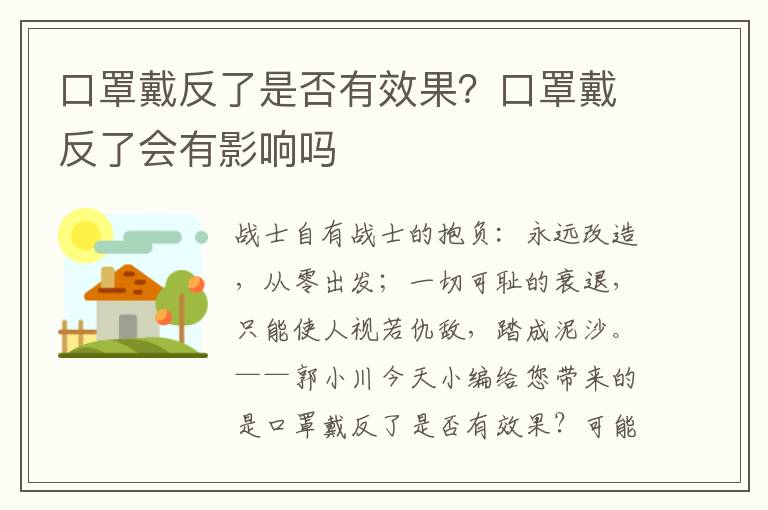 口罩戴反了是否有效果？口罩戴反了会有影响吗

战士自有战士的抱负：永远改造，从零出发；一切可耻的衰退，只能使人视若仇敌，踏成泥沙。——郭小川今天小编给您带来的是口罩戴反了是否有效果？可能